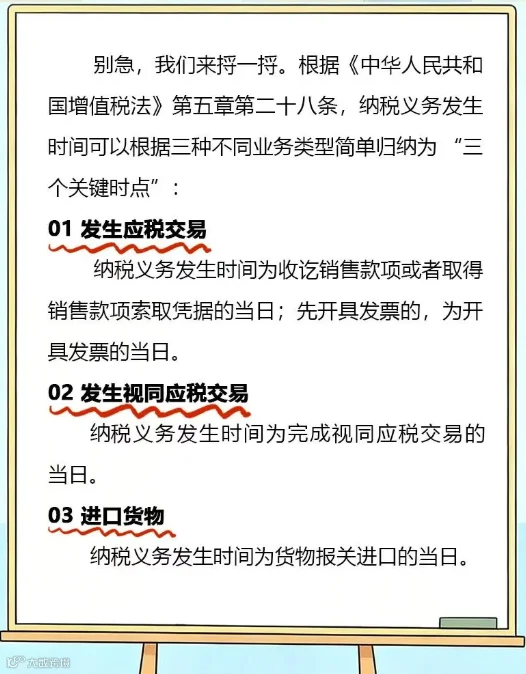 别急，我们来捋一捋。根据《中华人民共和国增值税法》第五章第二十八条，纳税义务发生时间可以根据三种不同业务类型简单归纳为“三个关键时点”：

01 发生应税交易

纳税义务发生时间为收讫销售款项或者取得销售款项索取凭据的当日；先开具发票的，为开具发票的当日。

02 发生视同应税交易

纳税义务发生时间为完成视同应税交易的当日。

03 进口货物

纳税义务发生时间为货物报关进口的当日。